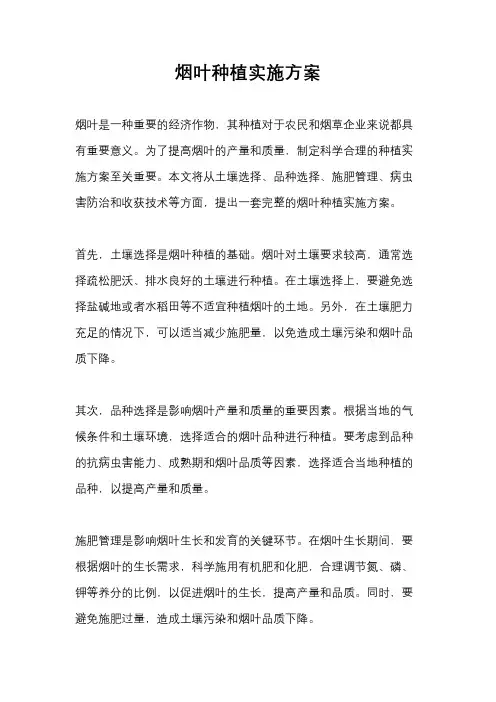 烟叶种植实施方案

烟叶是一种重要的经济作物，其种植对于农民和烟草企业来说都具有重要意义。为了提高烟叶的产量和质量，制定科学合理的种植实施方案至关重要。本文将从土壤选择、品种选择、施肥管理、病虫害防治和收获技术等方面，提出一套完整的烟叶种植实施方案。

首先，土壤选择是烟叶种植的基础。烟叶对土壤要求较高，通常选择疏松肥沃、排水良好的土壤进行种植。在土壤选择上，要避免选择盐碱地或者水稻田等不适宜种植烟叶的土地。另外，在土壤肥力充足的情况下，可以适当减少施肥量，以免造成土壤污染和烟叶品质下降。

其次，品种选择是影响烟叶产量和质量的重要因素。根据当地的气候条件和土壤环境，选择适合的烟叶品种进行种植。要考虑到品种的抗病虫害能力、成熟期和烟叶品质等因素，选择适合当地种植的品种，以提高产量和质量。

施肥管理是影响烟叶生长和发育的关键环节。在烟叶生长期间，要根据烟叶的生长需求，科学施用有机肥和化肥，合理调节氮、磷、钾等养分的比例，以促进烟叶的生长，提高产量和品质。同时，要避免施肥过量，造成土壤污染和烟叶品质下降。